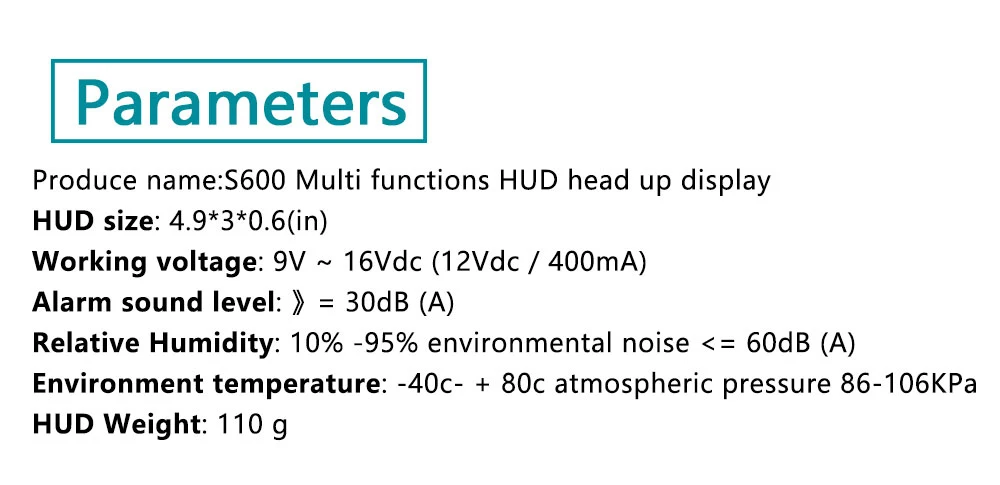 Parameters

Produce name:S600 Multi functions HUD head up display
HUD size: 4.9*3*0.6(in)
Working voltage: 9V ~ 16Vdc (12Vdc / 400mA)
Alarm sound level: 》= 30dB (A)
Relative Humidity: 10% -95% environmental noise <= 60dB (A)
Environment temperature: -40c- + 80c atmospheric pressure 86-106KPa
HUD Weight: 110 g